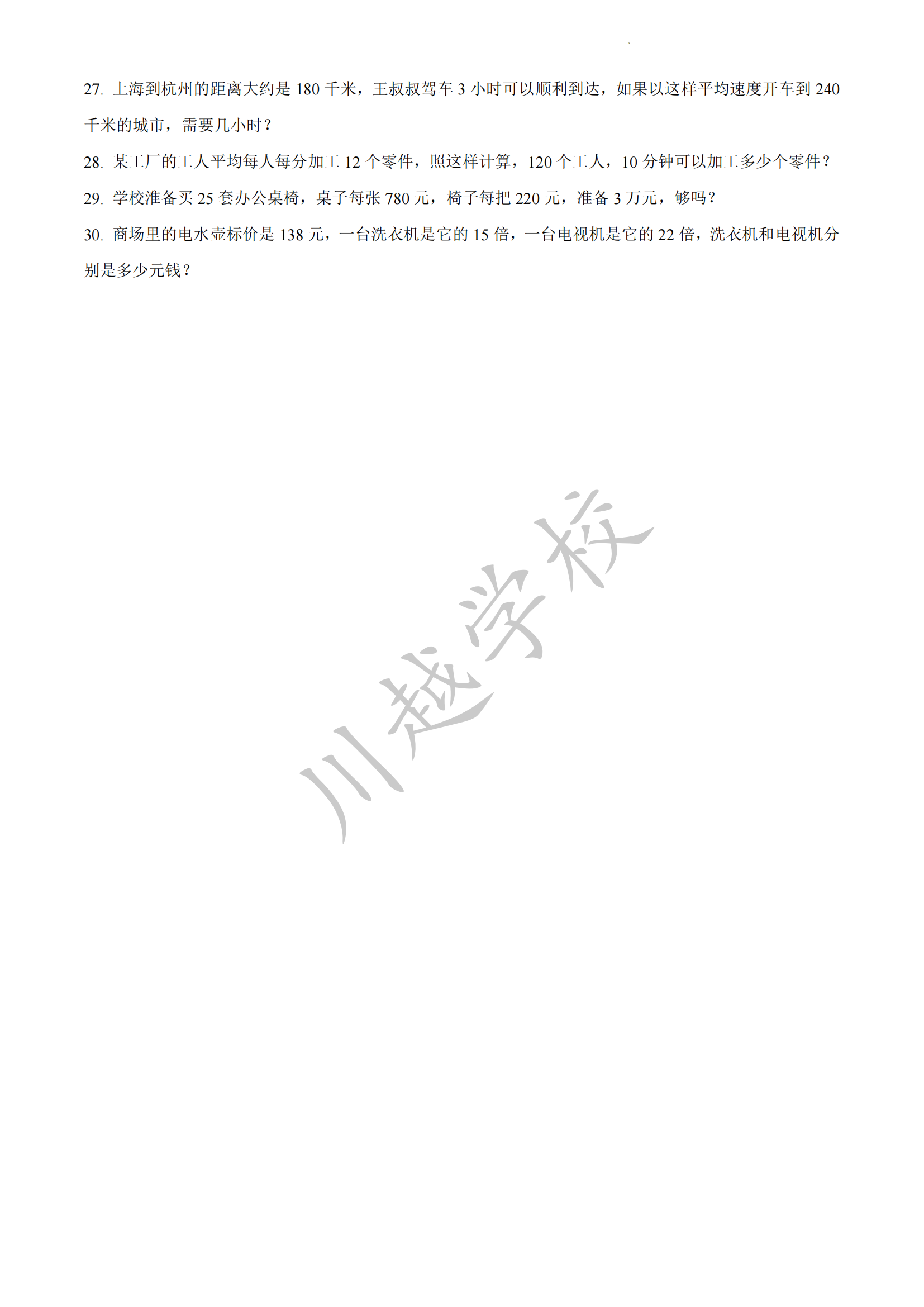 27. 上海到杭州的距离大约是 180 千米，王叔叔驾车 3 小时可以顺利到达，如果以这样平均速度开车到 240 千米的城市，需要几小时？

28. 某工厂的工人平均每人每分加工 12 个零件，照这样计算，120 个工人，10 分钟可以加工多少个零件？

29. 学校准备买 25 套办公桌椅，桌子每张 780 元，椅子每把 220 元，准备 3 万元，够吗？

30. 商场里的电水壶标价是 138 元，一台洗衣机是它的 15 倍，一台电视机是它的 22 倍，洗衣机和电视机分别是多少元钱？

川越学校